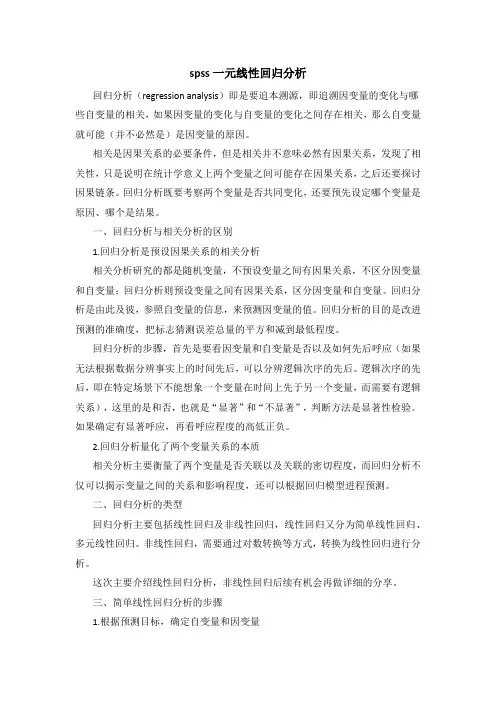 spss 一元线性回归分析

回归分析（regression analysis）即是要追本溯源，即追溯因变量的变化与哪些自变量的相关，如果因变量的变化与自变量的变化之间存在相关，那么自变量就可能（并不必然是）是因变量的原因。

相关是因果关系的必要条件，但是相关并不意味必然有因果关系，发现了相关性，只是说明在统计学意义上两个变量之间可能存在因果关系，之后还要探讨因果链条。回归分析既要考察两个变量是否共同变化，还要预先设定哪个变量是原因、哪个是结果。

一、回归分析与相关分析的区别

1.回归分析是预设因果关系的相关分析

相关分析研究的都是随机变量，不预设变量之间有因果关系，不区分因变量和自变量；回归分析则预设变量之间有因果关系，区分因变量和自变量。回归分析是由此及彼，参照自变量的信息，来预测因变量的值。回归分析的目的是改进预测的准确度，把标志猜测误差总量的平方和减到最低程度。

回归分析的步骤，首先是要看因变量和自变量是否以及如何先后呼应（如果无法根据数据分辨事实上的时间先后，可以分辨逻辑次序的先后。逻辑次序的先后，即在特定场景下不能想象一个变量在时间上先于另一个变量，而需要有逻辑关系），这里的是和否，也就是“显著”和“不显著”，判断方法是显著性检验。如果确定有显著呼应，再看呼应程度的高低正负。

2.回归分析量化了两个变量关系的本质

相关分析主要衡量了两个变量是否关联以及关联的密切程度，而回归分析不仅可以揭示变量之间的关系和影响程度，还可以根据回归模型进程预测。

二、回归分析的类型

回归分析主要包括线性回归及非线性回归，线性回归又分为简单线性回归、多元线性回归。非线性回归，需要通过对数转换等方式，转换为线性回归进行分析。

这次主要介绍线性回归分析，非线性回归后续有机会再做详细的分享。

三、简单线性回归分析的步骤

1.根据预测目标，确定自变量和因变量